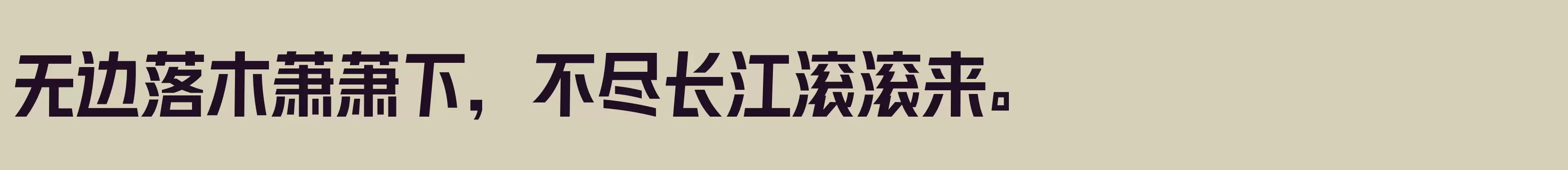 无边落木萧萧下，不尽长江滚滚来。